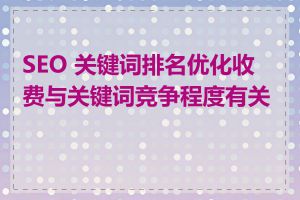 SEO 关键词排名优化收费与关键词竞争程度有关